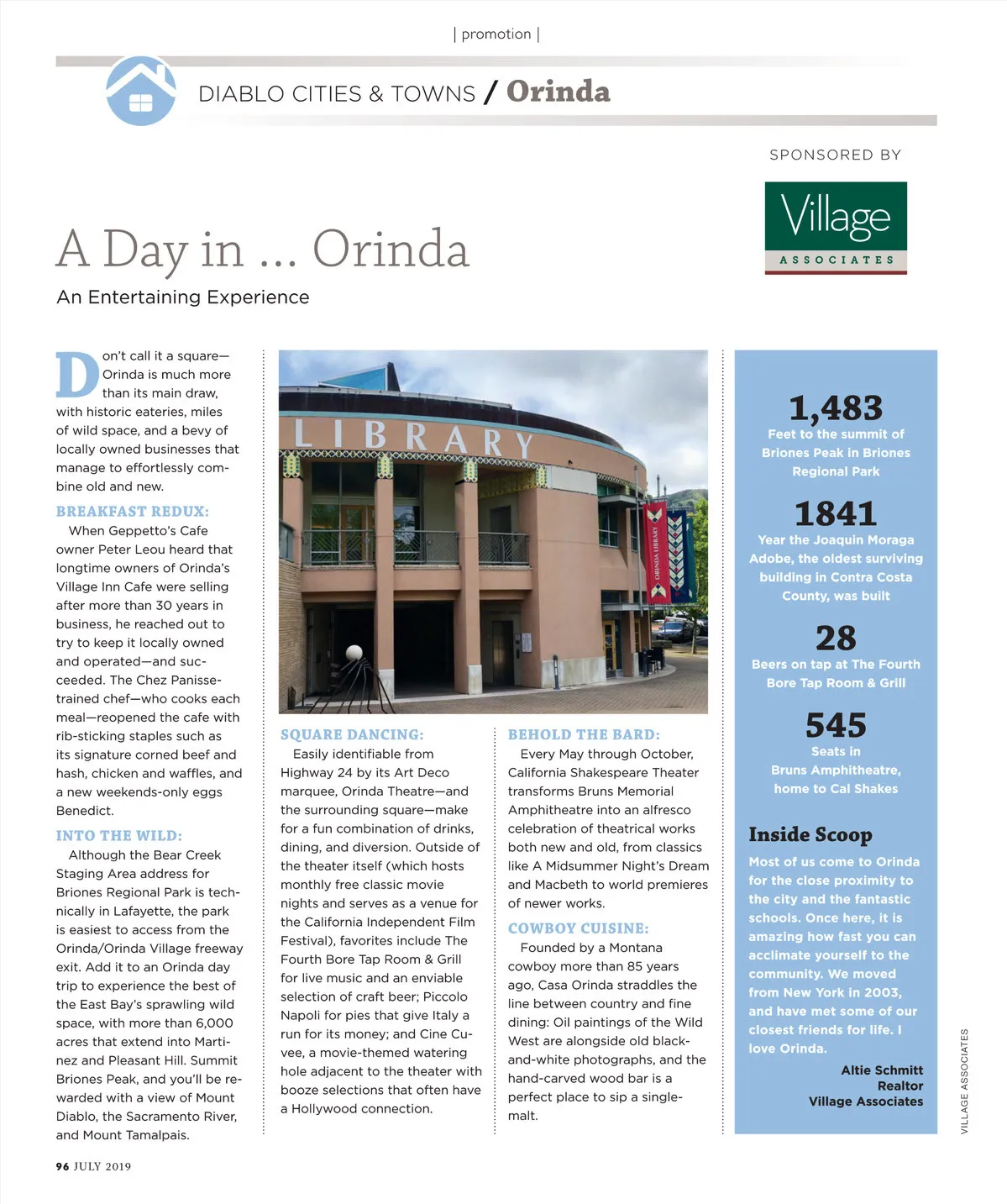 | promotion |

DIABLO CITIES & TOWNS / Orinda

SPONSORED BY

Village
ASSOCIATES

A Day in ... Orinda

An Entertaining Experience

Don't call it a square—Orinda is much more than its main draw, with historic eateries, miles of wild space, and a bevy of locally owned businesses that manage to effortlessly combine old and new.

BREAKFAST REDUX:
When Geppetto's Cafe owner Peter Leou heard that longtime owners of Orinda's Village Inn Cafe were selling after more than 30 years in business, he reached out to try to keep it locally owned and operated—and succeeded. The Chez Panisse-trained chef—who cooks each meal—reopened the cafe with rib-sticking staples such as its signature corned beef and hash, chicken and waffles, and a new weekends-only eggs Benedict.

INTO THE WILD:
Although the Bear Creek Staging Area address for Briones Regional Park is technically in Lafayette, the park is easiest to access from the Orinda/Orinda Village freeway exit. Add it to an Orinda day trip to experience the best of the East Bay's sprawling wild space, with more than 6,000 acres that extend into Martinez and Pleasant Hill. Summit Briones Peak, and you'll be rewarded with a view of Mount Diablo, the Sacramento River, and Mount Tamalpais.

LIBRARY

ORINDA LIBRARY

SQUARE DANCING:
Easily identifiable from Highway 24 by its Art Deco marquee, Orinda Theatre—and the surrounding square—make for a fun combination of drinks, dining, and diversion. Outside of the theater itself (which hosts monthly free classic movie nights and serves as a venue for the California Independent Film Festival), favorites include The Fourth Bore Tap Room & Grill for live music and an enviable selection of craft beer; Piccolo Napoli for pies that give Italy a run for its money; and Cine Cuvee, a movie-themed watering hole adjacent to the theater with booze selections that often have a Hollywood connection.

BEHOLD THE BARD:
Every May through October, California Shakespeare Theater transforms Bruns Memorial Amphitheatre into an alfresco celebration of theatrical works both new and old, from classics like A Midsummer Night's Dream and Macbeth to world premieres of newer works.

COWBOY CUISINE:
Founded by a Montana cowboy more than 85 years ago, Casa Orinda straddles the line between country and fine dining: Oil paintings of the Wild West are alongside old black-and-white photographs, and the hand-carved wood bar is a perfect place to sip a single-malt.

1,483
Feet to the summit of Briones Peak in Briones Regional Park

1841
Year the Joaquin Moraga Adobe, the oldest surviving building in Contra Costa County, was built

28
Beers on tap at The Fourth Bore Tap Room & Grill

545
Seats in Bruns Amphitheatre, home to Cal Shakes

Inside Scoop
Most of us come to Orinda for the close proximity to the city and the fantastic schools. Once here, it is amazing how fast you can acclimate yourself to the community. We moved from New York in 2003, and have met some of our closest friends for life. I love Orinda.

Altie Schmitt
Realtor
Village Associates

VILLAGE ASSOCIATES

96 JULY 2019